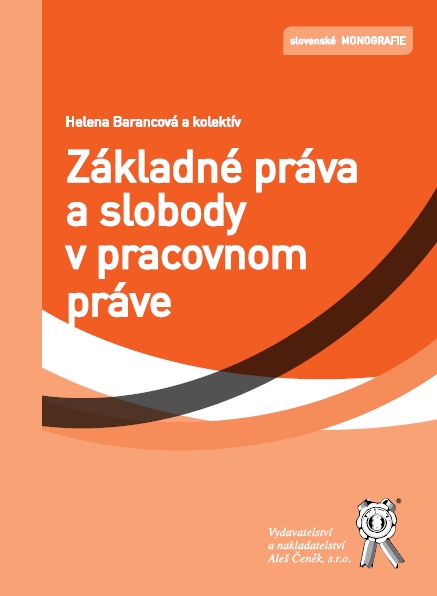 slovenské MONOGRAFIE

Helena Barancová a kolektív

Základné práva a slobody v pracovnom práve

Vydavatelství a nakladatelství Aleš Čeněk, s.r.o.